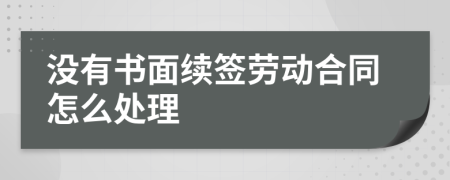 没有书面续签劳动合同怎么处理